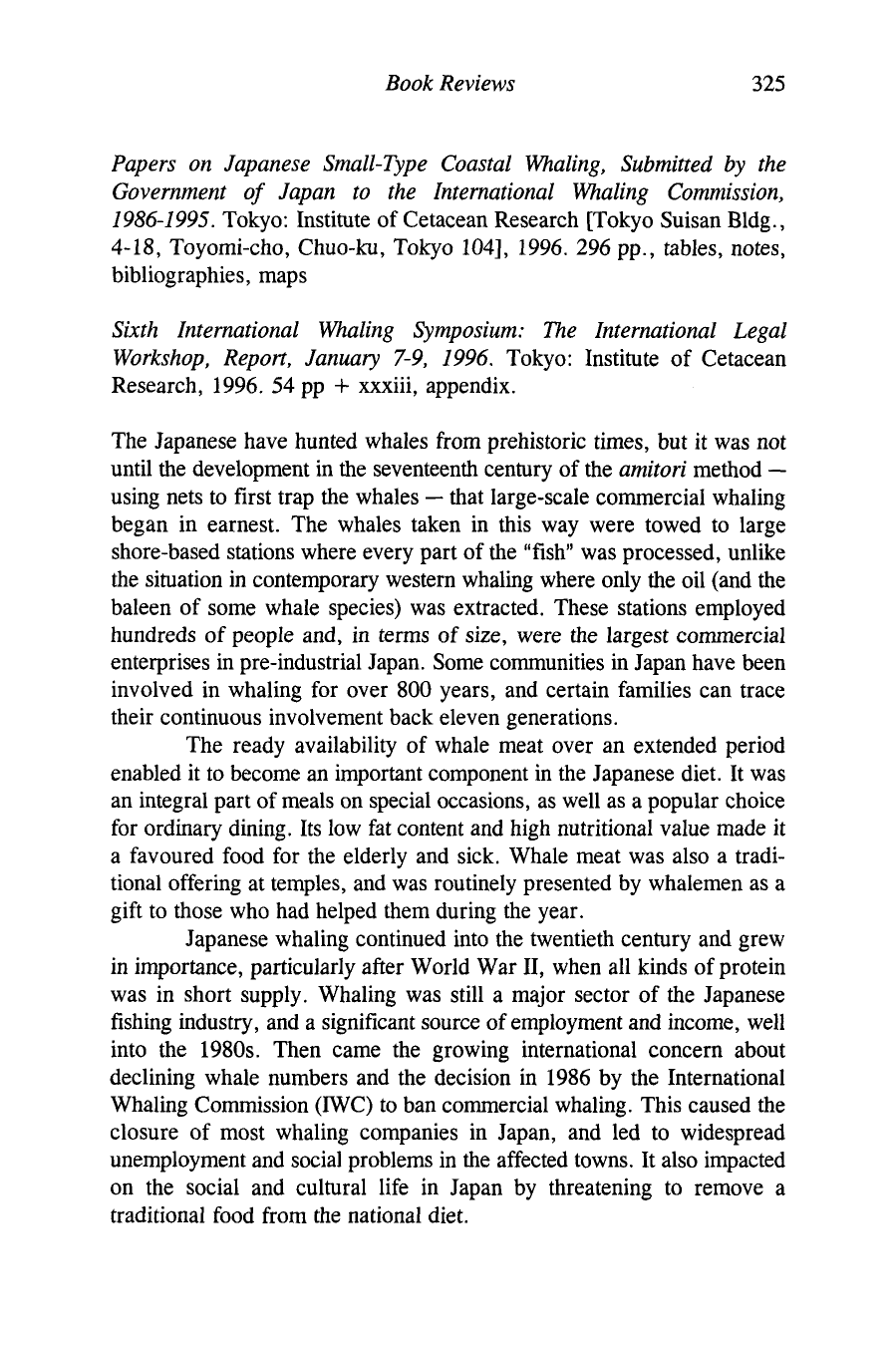 Book Reviews 325

Papers on Japanese Small-Type Coastal Whaling, Submitted by the Government of Japan to the International Whaling Commission, 1986-1995. Tokyo: Institute of Cetacean Research [Tokyo Suisan Bldg., 4-18, Toyomi-cho, Chuo-ku, Tokyo 104], 1996. 296 pp., tables, notes, bibliographies, maps

Sixth International Whaling Symposium: The International Legal Workshop, Report, January 7-9, 1996. Tokyo: Institute of Cetacean Research, 1996. 54 pp + xxxiii, appendix.

The Japanese have hunted whales from prehistoric times, but it was not until the development in the seventeenth century of the amitori method — using nets to first trap the whales — that large-scale commercial whaling began in earnest. The whales taken in this way were towed to large shore-based stations where every part of the "fish" was processed, unlike the situation in contemporary western whaling where only the oil (and the baleen of some whale species) was extracted. These stations employed hundreds of people and, in terms of size, were the largest commercial enterprises in pre-industrial Japan. Some communities in Japan have been involved in whaling for over 800 years, and certain families can trace their continuous involvement back eleven generations.

The ready availability of whale meat over an extended period enabled it to become an important component in the Japanese diet. It was an integral part of meals on special occasions, as well as a popular choice for ordinary dining. Its low fat content and high nutritional value made it a favoured food for the elderly and sick. Whale meat was also a traditional offering at temples, and was routinely presented by whalemen as a gift to those who had helped them during the year.

Japanese whaling continued into the twentieth century and grew in importance, particularly after World War II, when all kinds of protein was in short supply. Whaling was still a major sector of the Japanese fishing industry, and a significant source of employment and income, well into the 1980s. Then came the growing international concern about declining whale numbers and the decision in 1986 by the International Whaling Commission (IWC) to ban commercial whaling. This caused the closure of most whaling companies in Japan, and led to widespread unemployment and social problems in the affected towns. It also impacted on the social and cultural life in Japan by threatening to remove a traditional food from the national diet.